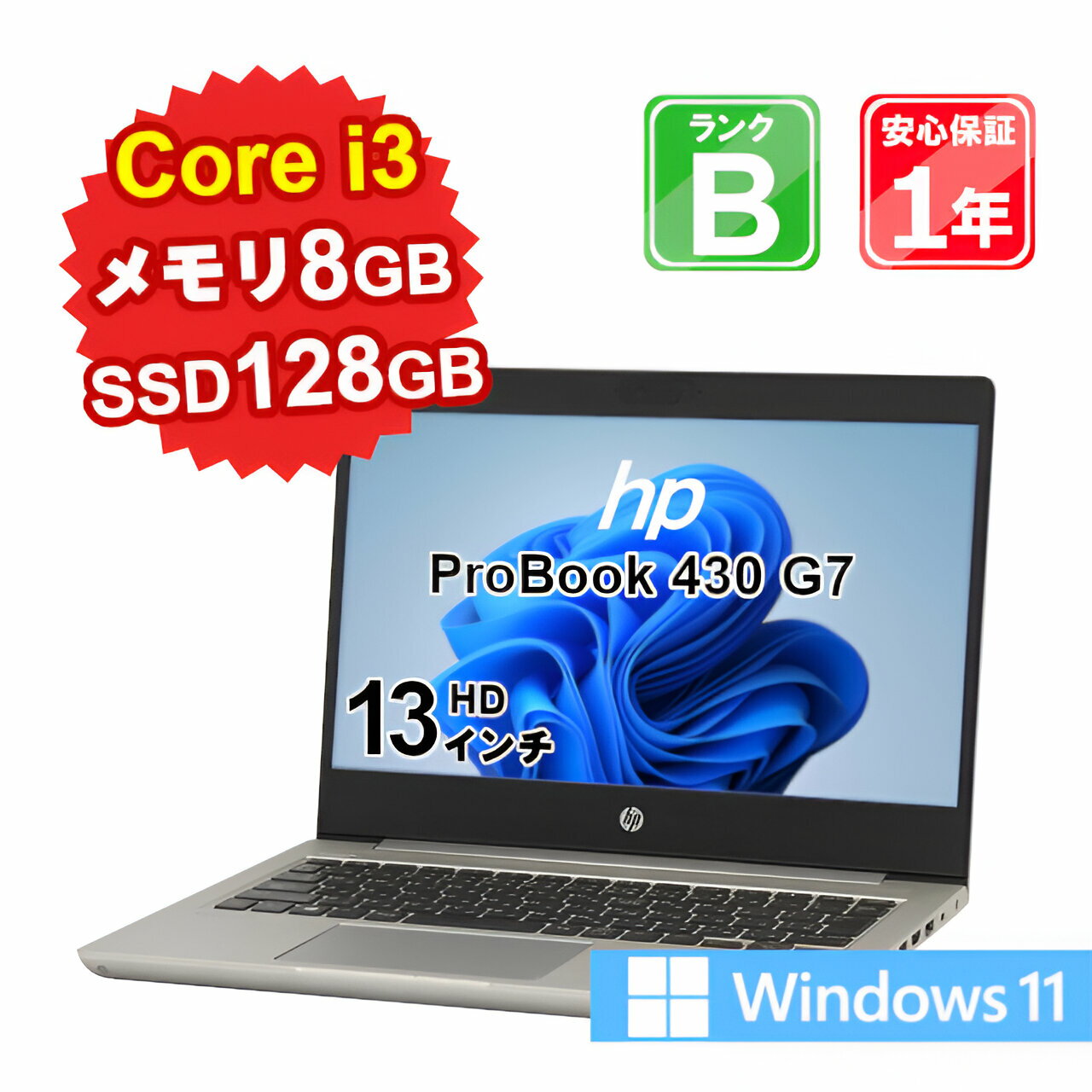 Core i3
メモリ8GB
SSD128GB

ランク
B

安心保証
1年

hp
ProBook 430 G7

13 HD インチ

hp

Windows 11